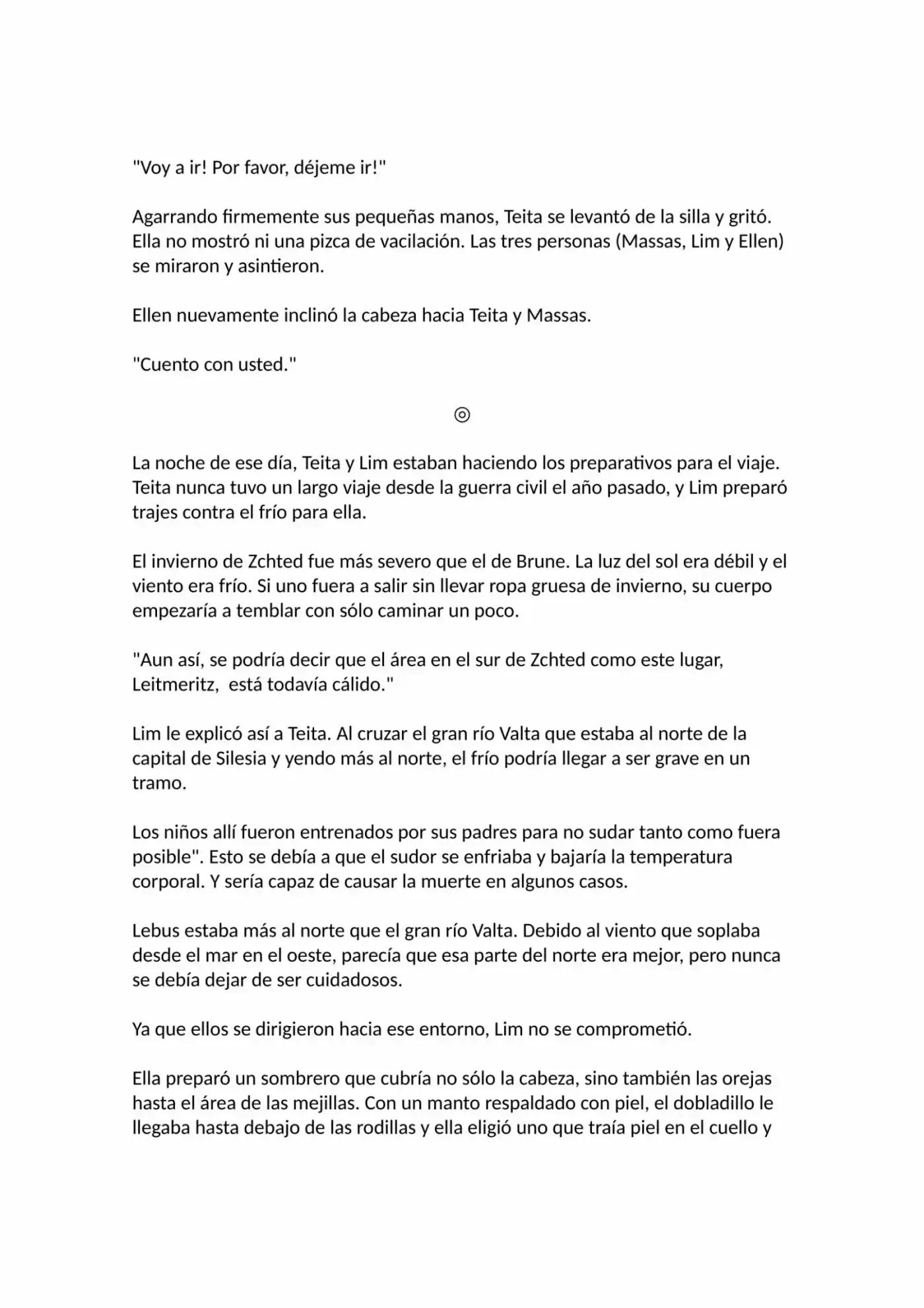 "Voy a ir! Por favor, déjeme ir!"

Agarrando firmemente sus pequeñas manos, Teita se levantó de la silla y gritó. Ella no mostró ni una pizca de vacilación. Las tres personas (Massas, Lim y Ellen) se miraron y asintieron.

Ellen nuevamente inclinó la cabeza hacia Teita y Massas.

"Cuento con usted."

◎

La noche de ese día, Teita y Lim estaban haciendo los preparativos para el viaje. Teita nunca tuvo un largo viaje desde la guerra civil el año pasado, y Lim preparó trajes contra el frío para ella.

El invierno de Zchted fue más severo que el de Brune. La luz del sol era débil y el viento era frío. Si uno fuera a salir sin llevar ropa gruesa de invierno, su cuerpo empezaría a temblar con sólo caminar un poco.

"Aun así, se podría decir que el área en el sur de Zchted como este lugar, Leitmeritz,  está todavía cálido."

Lim le explicó así a Teita. Al cruzar el gran río Valta que estaba al norte de la capital de Silesia y yendo más al norte, el frío podría llegar a ser grave en un tramo.

Los niños allí fueron entrenados por sus padres para no sudar tanto como fuera posible". Esto se debía a que el sudor se enfriaba y bajaría la temperatura corporal. Y sería capaz de causar la muerte en algunos casos.

Lebus estaba más al norte que el gran río Valta. Debido al viento que soplaba desde el mar en el oeste, parecía que esa parte del norte era mejor, pero nunca se debía dejar de ser cuidadosos.

Ya que ellos se dirigieron hacia ese entorno, Lim no se comprometió.

Ella preparó un sombrero que cubría no sólo la cabeza, sino también las orejas hasta el área de las mejillas. Con un manto respaldado con piel, el dobladillo le llegaba hasta debajo de las rodillas y ella eligió uno que traía piel en el cuello y